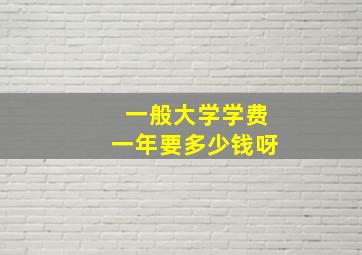 一般大学学费
一年要多少钱呀